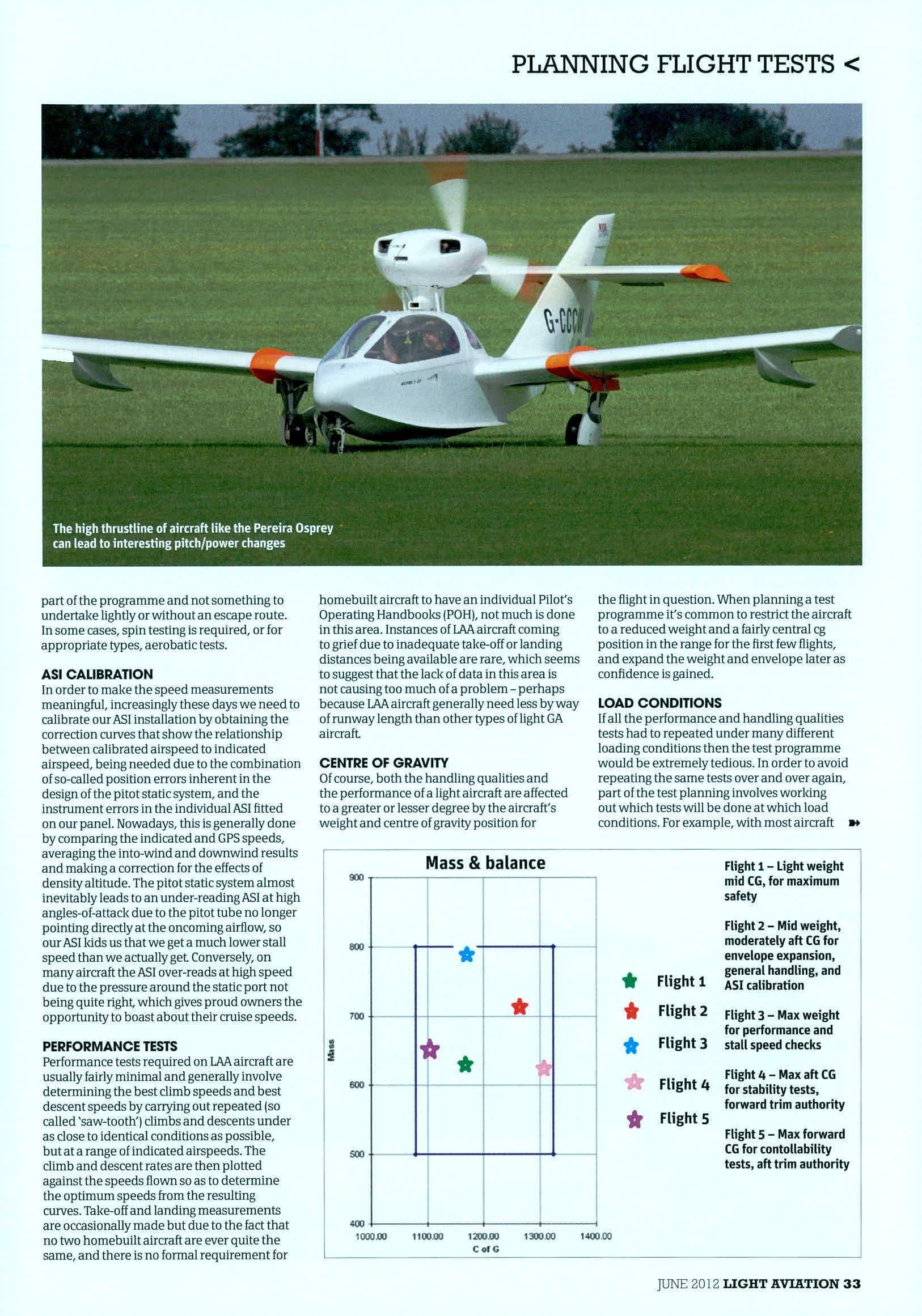 PLANNING FLIGHT TESTS <

G-CCCW

The high thrustline of aircraft like the Pereira Osprey can lead to interesting pitch/power changes

part of the programme and not something to undertake lightly or without an escape route. In some cases, spin testing is required, or for appropriate types, aerobatic tests.

ASI CALIBRATION
In order to make the speed measurements meaningful, increasingly these days we need to calibrate our ASI installation by obtaining the correction curves that show the relationship between calibrated airspeed to indicated airspeed, being needed due to the combination of so-called position errors inherent in the design of the pitot static system, and the instrument errors in the individual ASI fitted on our panel. Nowadays, this is generally done by comparing the indicated and GPS speeds, averaging the into-wind and downwind results and making a correction for the effects of density altitude. The pitot static system almost inevitably leads to an under-reading ASI at high angles-of-attack due to the pitot tube no longer pointing directly at the oncoming airflow, so our ASI kids us that we get a much lower stall speed than we actually get. Conversely, on many aircraft the ASI over-reads at high speed due to the pressure around the static port not being quite right, which gives proud owners the opportunity to boast about their cruise speeds.

PERFORMANCE TESTS
Performance tests required on LAA aircraft are usually fairly minimal and generally involve determining the best climb speeds and best descent speeds by carrying out repeated (so called 'saw-tooth') climbs and descents under as close to identical conditions as possible, but at a range of indicated airspeeds. The climb and descent rates are then plotted against the speeds flown so as to determine the optimum speeds from the resulting curves. Take-off and landing measurements are occasionally made but due to the fact that no two homebuilt aircraft are ever quite the same, and there is no formal requirement for homebuilt aircraft to have an individual Pilot's Operating Handbooks (POH), not much is done in this area. Instances of LAA aircraft coming to grief due to inadequate take-off or landing distances being available are rare, which seems to suggest that the lack of data in this area is not causing too much of a problem – perhaps because LAA aircraft generally need less by way of runway length than other types of light GA aircraft.

CENTRE OF GRAVITY
Of course, both the handling qualities and the performance of a light aircraft are affected to a greater or lesser degree by the aircraft's weight and centre of gravity position for the flight in question. When planning a test programme it's common to restrict the aircraft to a reduced weight and a fairly central cg position in the range for the first few flights, and expand the weight and envelope later as confidence is gained.

LOAD CONDITIONS
If all the performance and handling qualities tests had to repeated under many different loading conditions then the test programme would be extremely tedious. In order to avoid repeating the same tests over and over again, part of the test planning involves working out which tests will be done at which load conditions. For example, with most aircraft

Mass & balance
900
800
700
600
500
400
Mass
1000.00 1100.00 1200.00 1300.00 1400.00
C of G

Flight 1
Flight 2
Flight 3
Flight 4
Flight 5

Flight 1 – Light weight mid CG, for maximum safety

Flight 2 – Mid weight, moderately aft CG for envelope expansion, general handling, and ASI calibration

Flight 3 – Max weight for performance and stall speed checks

Flight 4 – Max aft CG for stability tests, forward trim authority

Flight 5 – Max forward CG for contollability tests, aft trim authority

JUNE 2012 LIGHT AVIATION 33